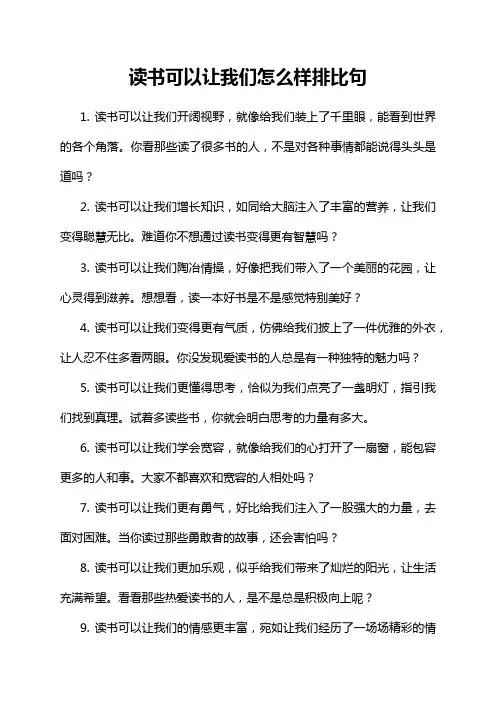 读书可以让我们怎么样排比句

1. 读书可以让我们开阔视野，就像给我们装上了千里眼，能看到世界的各个角落。你看那些读了很多书的人，不是对各种事情都能说得头头是道吗？

2. 读书可以让我们增长知识，如同给大脑注入了丰富的营养，让我们变得聪慧无比。难道你不想通过读书变得更有智慧吗？

3. 读书可以让我们陶冶情操，好像把我们带入了一个美丽的花园，让心灵得到滋养。想想看，读一本好书是不是感觉特别美好？

4. 读书可以让我们变得更有气质，仿佛给我们披上了一件优雅的外衣，让人忍不住多看两眼。你没发现爱读书的人总是有一种独特的魅力吗？

5. 读书可以让我们更懂得思考，恰似为我们点亮了一盏明灯，指引我们找到真理。试着多读些书，你就会明白思考的力量有多大。

6. 读书可以让我们学会宽容，就像给我们的心打开了一扇窗，能包容更多的人和事。大家不都喜欢和宽容的人相处吗？

7. 读书可以让我们更有勇气，好比给我们注入了一股强大的力量，去面对困难。当你读过那些勇敢者的故事，还会害怕吗？

8. 读书可以让我们更加乐观，似乎给我们带来了灿烂的阳光，让生活充满希望。看看那些热爱读书的人，是不是总是积极向上呢？

9. 读书可以让我们的情感更丰富，宛如让我们经历了一场场精彩的情